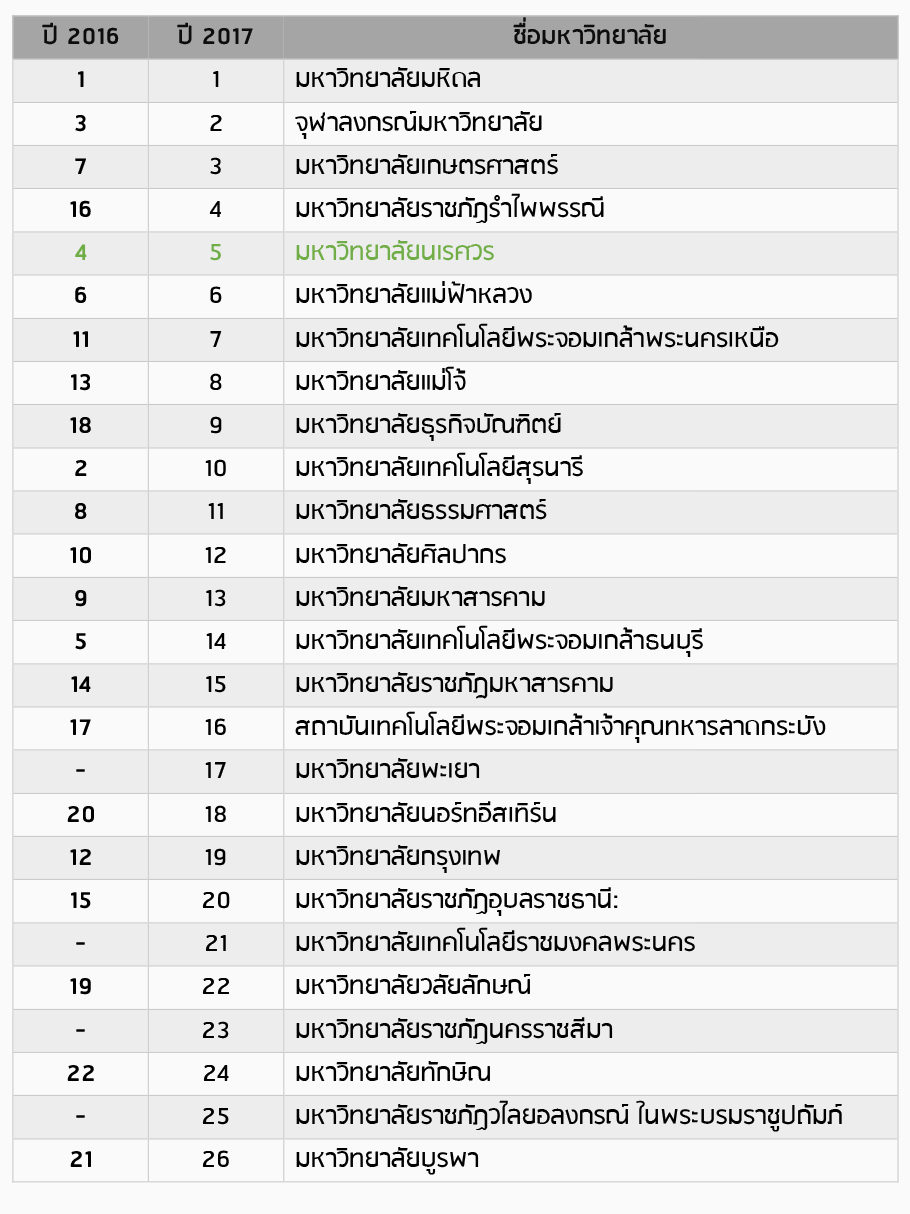 | ปี 2016 | ปี 2017 | ชื่อมหาวิทยาลัย |
|---|---|---|
| 1 | 1 | มหาวิทยาลัยมหิดล |
| 3 | 2 | จุฬาลงกรณ์มหาวิทยาลัย |
| 7 | 3 | มหาวิทยาลัยเกษตรศาสตร์ |
| 16 | 4 | มหาวิทยาลัยราชภัฏรำไพพรรณี |
| 4 | 5 | มหาวิทยาลัยนเรศวร |
| 6 | 6 | มหาวิทยาลัยแม่ฟ้าหลวง |
| 11 | 7 | มหาวิทยาลัยเทคโนโลยีพระจอมเกล้าพระนครเหนือ |
| 13 | 8 | มหาวิทยาลัยแม่โจ้ |
| 18 | 9 | มหาวิทยาลัยธุรกิจบัณฑิตย์ |
| 2 | 10 | มหาวิทยาลัยเทคโนโลยีสุรนารี |
| 8 | 11 | มหาวิทยาลัยธรรมศาสตร์ |
| 10 | 12 | มหาวิทยาลัยศิลปากร |
| 9 | 13 | มหาวิทยาลัยมหาสารคาม |
| 5 | 14 | มหาวิทยาลัยเทคโนโลยีพระจอมเกล้าธนบุรี |
| 14 | 15 | มหาวิทยาลัยราชภัฏมหาสารคาม |
| 17 | 16 | สถาบันเทคโนโลยีพระจอมเกล้าเจ้าคุณทหารลาดกระบัง |
| - | 17 | มหาวิทยาลัยพะเยา |
| 20 | 18 | มหาวิทยาลัยนอร์ทอีสเทิร์น |
| 12 | 19 | มหาวิทยาลัยกรุงเทพ |
| 15 | 20 | มหาวิทยาลัยราชภัฏอุบลราชธานี: |
| - | 21 | มหาวิทยาลัยเทคโนโลยีราชมงคลพระนคร |
| 19 | 22 | มหาวิทยาลัยวลัยลักษณ์ |
| - | 23 | มหาวิทยาลัยราชภัฏนครราชสีมา |
| 22 | 24 | มหาวิทยาลัยทักษิณ |
| - | 25 | มหาวิทยาลัยราชภัฏวไลยอลงกรณ์ ในพระบรมราชูปถัมภ์ |
| 21 | 26 | มหาวิทยาลัยบูรพา |